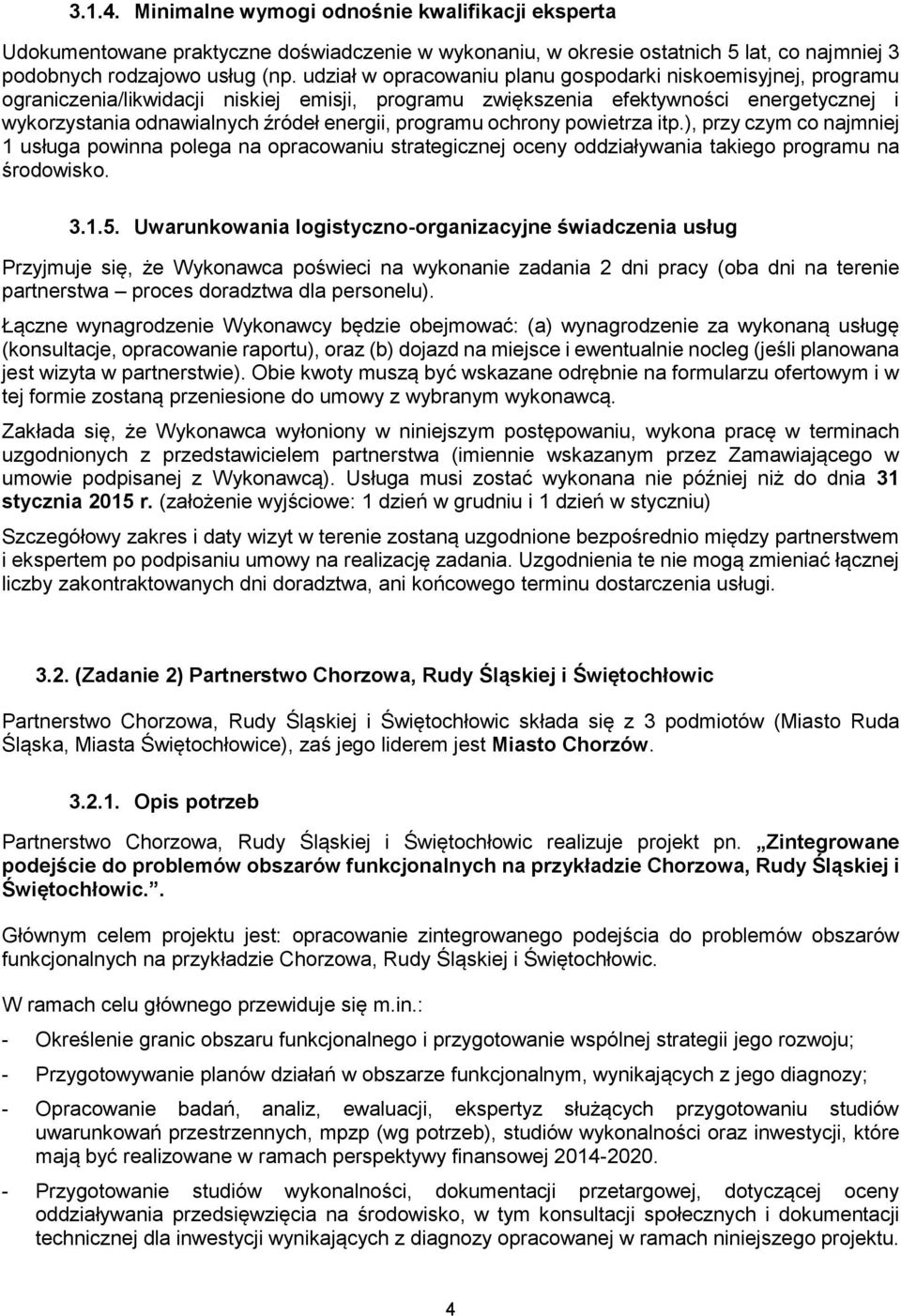 3.1.4. Minimalne wymogi odnośnie kwalifikacji eksperta

Udokumentowane praktyczne doświadczenie w wykonaniu, w okresie ostatnich 5 lat, co najmniej 3 podobnych rodzajowo usług (np. udział w opracowaniu planu gospodarki niskoemisyjnej, programu ograniczenia/likwidacji niskiej emisji, programu zwiększenia efektywności energetycznej i wykorzystania odnawialnych źródeł energii, programu ochrony powietrza itp.), przy czym co najmniej 1 usługa powinna polega na opracowaniu strategicznej oceny oddziaływania takiego programu na środowisko.

3.1.5. Uwarunkowania logistyczno-organizacyjne świadczenia usług

Przyjmuje się, że Wykonawca poświeci na wykonanie zadania 2 dni pracy (oba dni na terenie partnerstwa – proces doradztwa dla personelu).

Łączne wynagrodzenie Wykonawcy będzie obejmować: (a) wynagrodzenie za wykonaną usługę (konsultacje, opracowanie raportu), oraz (b) dojazd na miejsce i ewentualnie nocleg (jeśli planowana jest wizyta w partnerstwie). Obie kwoty muszą być wskazane odrębnie na formularzu ofertowym i w tej formie zostaną przeniesione do umowy z wybranym wykonawcą.

Zakłada się, że Wykonawca wyłoniony w niniejszym postępowaniu, wykona pracę w terminach uzgodnionych z przedstawicielem partnerstwa (imiennie wskazanym przez Zamawiającego w umowie podpisanej z Wykonawcą). Usługa musi zostać wykonana nie później niż do dnia 31 stycznia 2015 r. (założenie wyjściowe: 1 dzień w grudniu i 1 dzień w styczniu)

Szczegółowy zakres i daty wizyt w terenie zostaną uzgodnione bezpośrednio między partnerstwem i ekspertem po podpisaniu umowy na realizację zadania. Uzgodnienia te nie mogą zmieniać łącznej liczby zakontraktowanych dni doradztwa, ani końcowego terminu dostarczenia usługi.

3.2. (Zadanie 2) Partnerstwo Chorzowa, Rudy Śląskiej i Świętochłowic

Partnerstwo Chorzowa, Rudy Śląskiej i Świętochłowic składa się z 3 podmiotów (Miasto Ruda Śląska, Miasta Świętochłowice), zaś jego liderem jest Miasto Chorzów.

3.2.1. Opis potrzeb

Partnerstwo Chorzowa, Rudy Śląskiej i Świętochłowic realizuje projekt pn. „Zintegrowane podejście do problemów obszarów funkcjonalnych na przykładzie Chorzowa, Rudy Śląskiej i Świętochłowic.”.

Głównym celem projektu jest: opracowanie zintegrowanego podejścia do problemów obszarów funkcjonalnych na przykładzie Chorzowa, Rudy Śląskiej i Świętochłowic.

W ramach celu głównego przewiduje się m.in.:

- Określenie granic obszaru funkcjonalnego i przygotowanie wspólnej strategii jego rozwoju;

- Przygotowywanie planów działań w obszarze funkcjonalnym, wynikających z jego diagnozy;

- Opracowanie badań, analiz, ewaluacji, ekspertyz służących przygotowaniu studiów uwarunkowań przestrzennych, mpzp (wg potrzeb), studiów wykonalności oraz inwestycji, które mają być realizowane w ramach perspektywy finansowej 2014-2020.

- Przygotowanie studiów wykonalności, dokumentacji przetargowej, dotyczącej oceny oddziaływania przedsięwzięcia na środowisko, w tym konsultacji społecznych i dokumentacji technicznej dla inwestycji wynikających z diagnozy opracowanej w ramach niniejszego projektu.

4